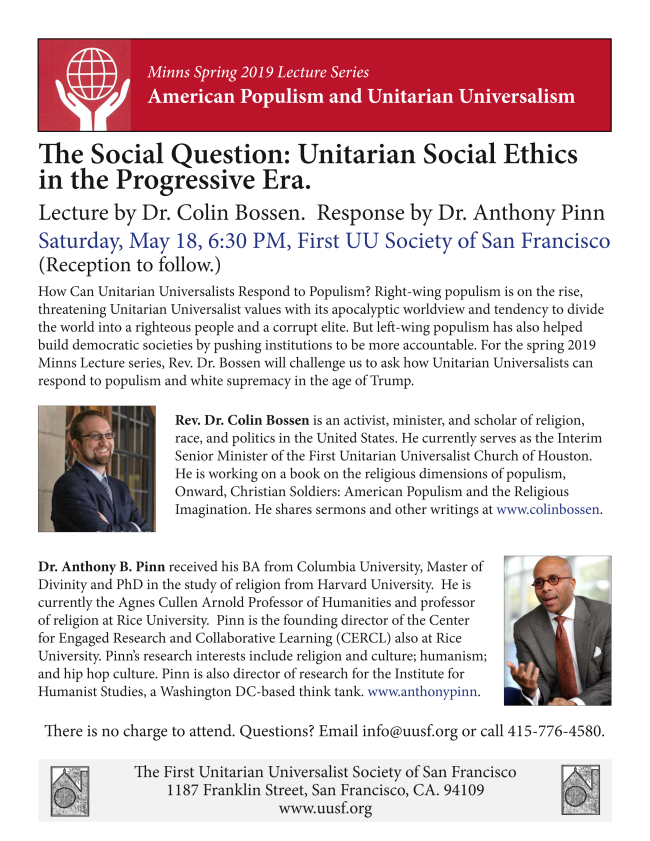 Minns Spring 2019 Lecture Series
American Populism and Unitarian Universalism

The Social Question: Unitarian Social Ethics in the Progressive Era.

Lecture by Dr. Colin Bossen. Response by Dr. Anthony Pinn

Saturday, May 18, 6:30 PM, First UU Society of San Francisco
(Reception to follow.)

How Can Unitarian Universalists Respond to Populism? Right-wing populism is on the rise, threatening Unitarian Universalist values with its apocalyptic worldview and tendency to divide the world into a righteous people and a corrupt elite. But left-wing populism has also helped build democratic societies by pushing institutions to be more accountable. For the spring 2019 Minns Lecture series, Rev. Dr. Bossen will challenge us to ask how Unitarian Universalists can respond to populism and white supremacy in the age of Trump.

Rev. Dr. Colin Bossen is an activist, minister, and scholar of religion, race, and politics in the United States. He currently serves as the Interim Senior Minister of the First Unitarian Universalist Church of Houston. He is working on a book on the religious dimensions of populism, Onward, Christian Soldiers: American Populism and the Religious Imagination. He shares sermons and other writings at www.colinbossen.

Dr. Anthony B. Pinn received his BA from Columbia University, Master of Divinity and PhD in the study of religion from Harvard University. He is currently the Agnes Cullen Arnold Professor of Humanities and professor of religion at Rice University. Pinn is the founding director of the Center for Engaged Research and Collaborative Learning (CERCL) also at Rice University. Pinn's research interests include religion and culture; humanism; and hip hop culture. Pinn is also director of research for the Institute for Humanist Studies, a Washington DC-based think tank. www.anthonypinn.

There is no charge to attend. Questions? Email info@uusf.org or call 415-776-4580.

The First Unitarian Universalist Society of San Francisco
1187 Franklin Street, San Francisco, CA. 94109
www.uusf.org